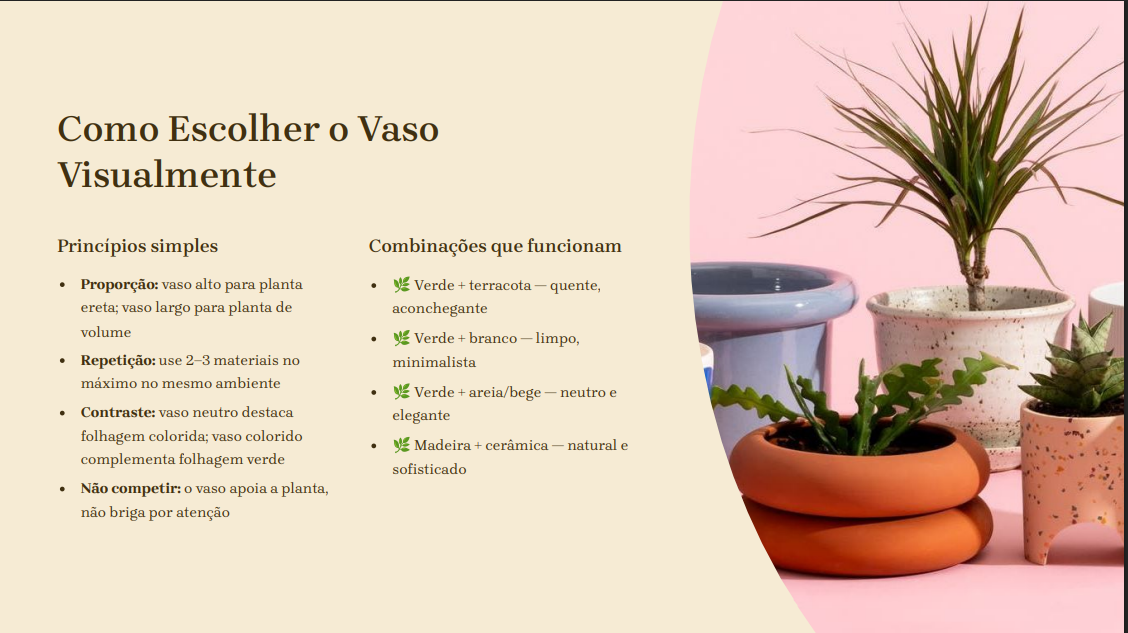 Como Escolher o Vaso Visualmente

Princípios simples

• Proporção: vaso alto para planta ereta; vaso largo para planta de volume
• Repetição: use 2–3 materiais no máximo no mesmo ambiente
• Contraste: vaso neutro destaca folhagem colorida; vaso colorido complementa folhagem verde
• Não competir: o vaso apoia a planta, não briga por atenção

Combinações que funcionam

• 🌿 Verde + terracota — quente, aconchegante
• 🌿 Verde + branco — limpo, minimalista
• 🌿 Verde + areia/bege — neutro e elegante
• 🌿 Madeira + cerâmica — natural e sofisticado